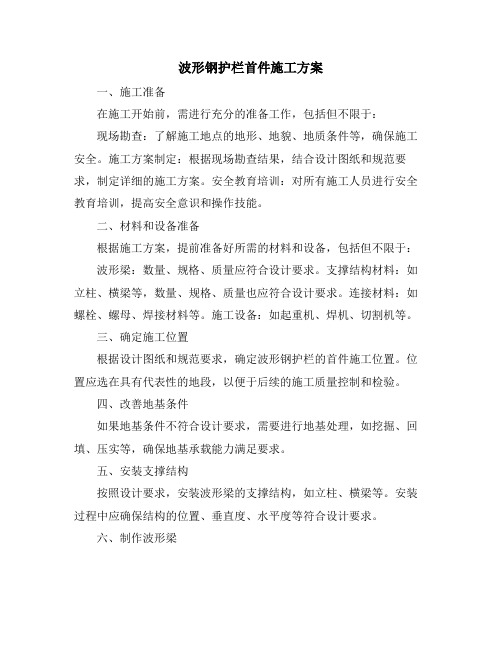 波形钢护栏首件施工方案

一、施工准备

在施工开始前，需进行充分的准备工作，包括但不限于：

现场勘查：了解施工地点的地形、地貌、地质条件等，确保施工安全。施工方案制定：根据现场勘查结果，结合设计图纸和规范要求，制定详细的施工方案。安全教育培训：对所有施工人员进行安全教育培训，提高安全意识和操作技能。

二、材料和设备准备

根据施工方案，提前准备好所需的材料和设备，包括但不限于：

波形梁：数量、规格、质量应符合设计要求。支撑结构材料：如立柱、横梁等，数量、规格、质量也应符合设计要求。连接材料：如螺栓、螺母、焊接材料等。施工设备：如起重机、焊机、切割机等。

三、确定施工位置

根据设计图纸和规范要求，确定波形钢护栏的首件施工位置。位置应选在具有代表性的地段，以便于后续的施工质量控制和检验。

四、改善地基条件

如果地基条件不符合设计要求，需要进行地基处理，如挖掘、回填、压实等，确保地基承载能力满足要求。

五、安装支撑结构

按照设计要求，安装波形梁的支撑结构，如立柱、横梁等。安装过程中应确保结构的位置、垂直度、水平度等符合设计要求。

六、制作波形梁